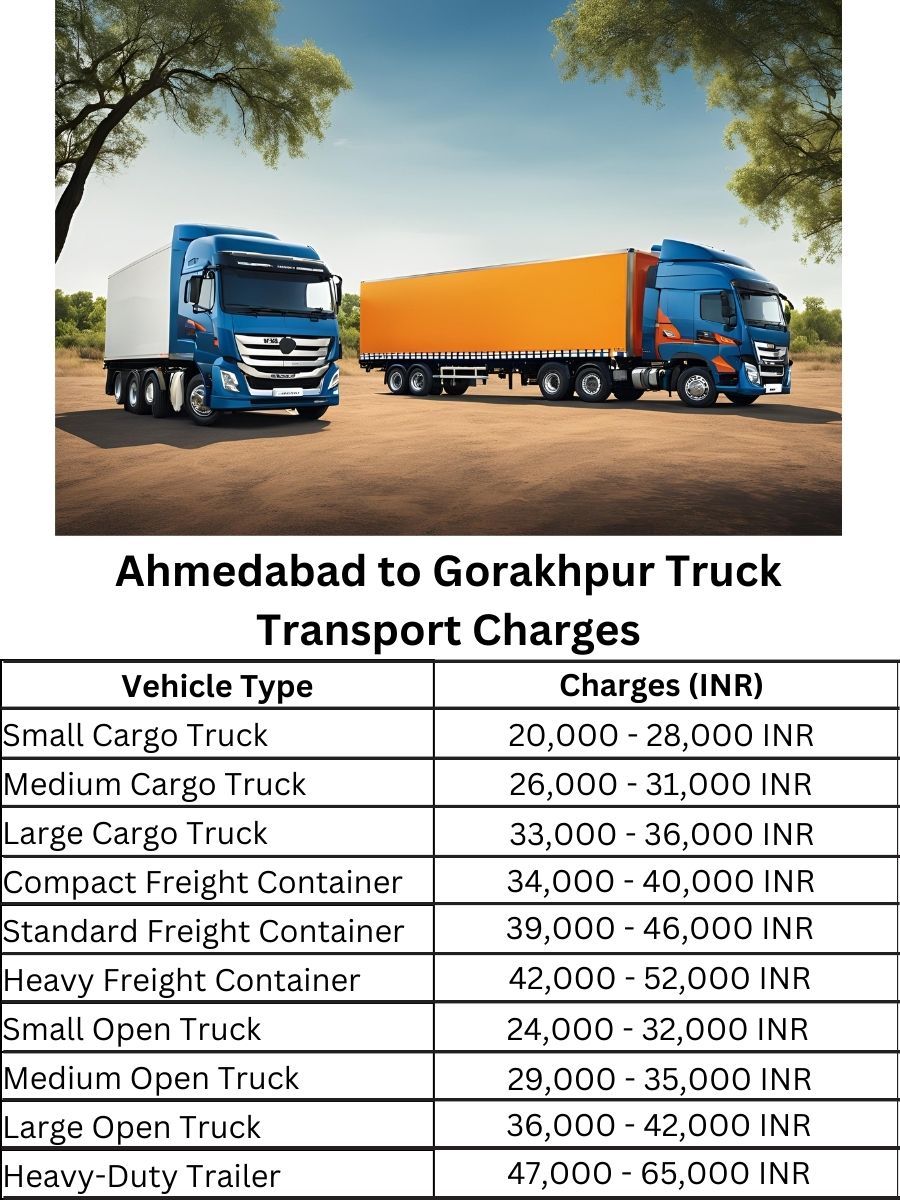 Ahmedabad to Gorakhpur Truck Transport Charges

| Vehicle Type | Charges (INR) |
|---|---|
| Small Cargo Truck | 20,000 - 28,000 INR |
| Medium Cargo Truck | 26,000 - 31,000 INR |
| Large Cargo Truck | 33,000 - 36,000 INR |
| Compact Freight Container | 34,000 - 40,000 INR |
| Standard Freight Container | 39,000 - 46,000 INR |
| Heavy Freight Container | 42,000 - 52,000 INR |
| Small Open Truck | 24,000 - 32,000 INR |
| Medium Open Truck | 29,000 - 35,000 INR |
| Large Open Truck | 36,000 - 42,000 INR |
| Heavy-Duty Trailer | 47,000 - 65,000 INR |